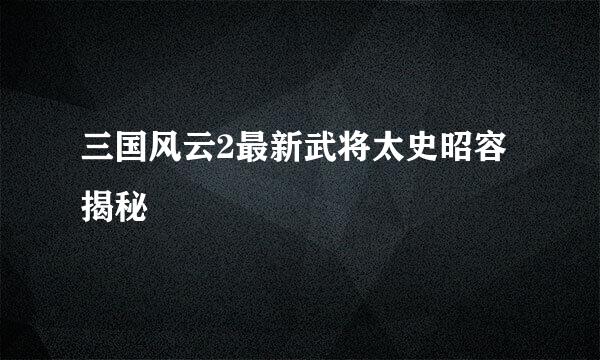 三国风云2最新武将太史昭容揭秘